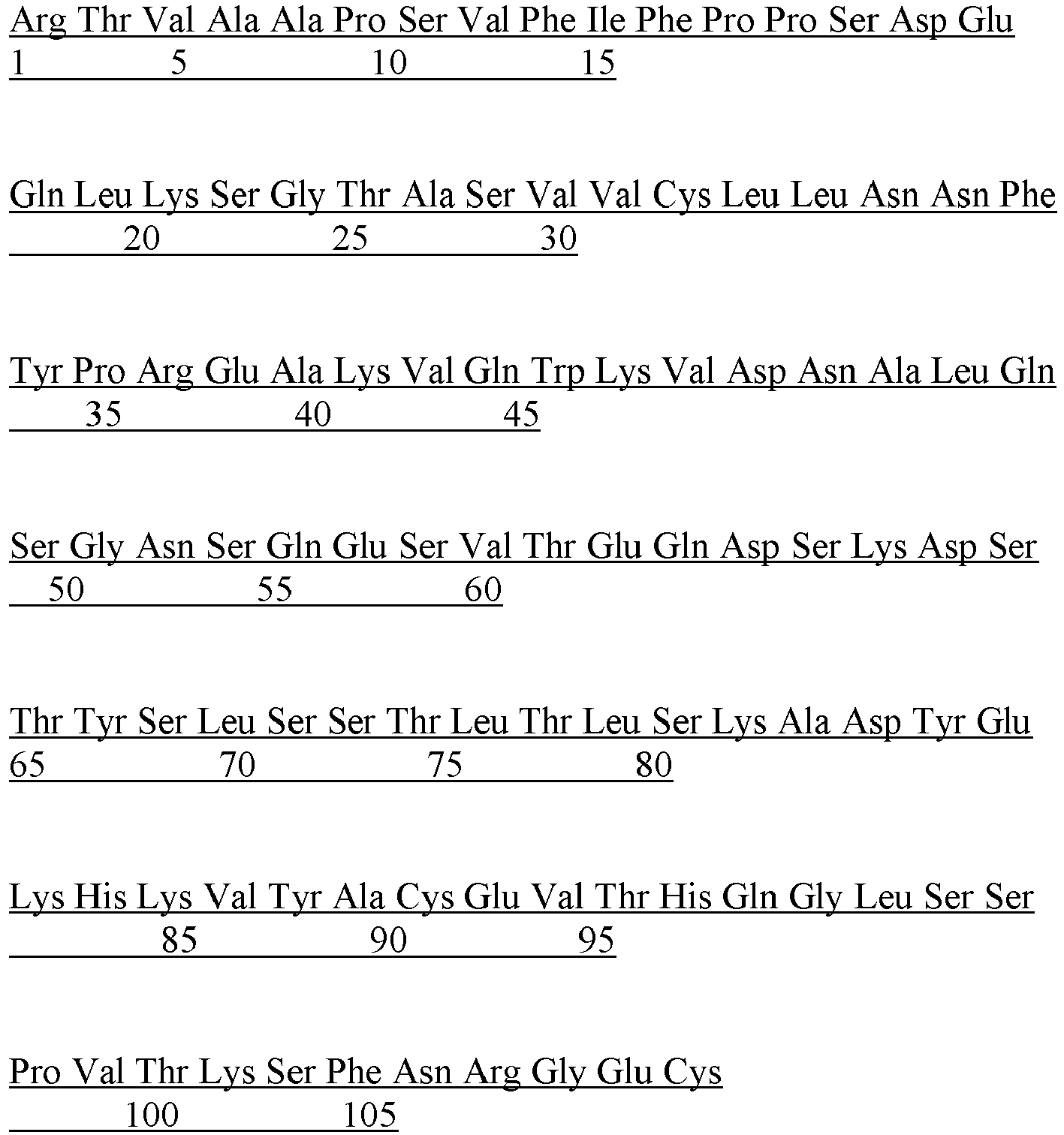 Arg Thr Val Ala Ala Pro Ser Val Phe Ile Phe Pro Pro Ser Asp Glu
1 5 10 15

Gln Leu Lys Ser Gly Thr Ala Ser Val Val Cys Leu Leu Asn Asn Phe
20 25 30

Tyr Pro Arg Glu Ala Lys Val Gln Trp Lys Val Asp Asn Ala Leu Gln
35 40 45

Ser Gly Asn Ser Gln Glu Ser Val Thr Glu Gln Asp Ser Lys Asp Ser
50 55 60

Thr Tyr Ser Leu Ser Ser Thr Leu Thr Leu Ser Lys Ala Asp Tyr Glu
65 70 75 80

Lys His Lys Val Tyr Ala Cys Glu Val Thr His Gln Gly Leu Ser Ser
85 90 95

Pro Val Thr Lys Ser Phe Asn Arg Gly Glu Cys
100 105